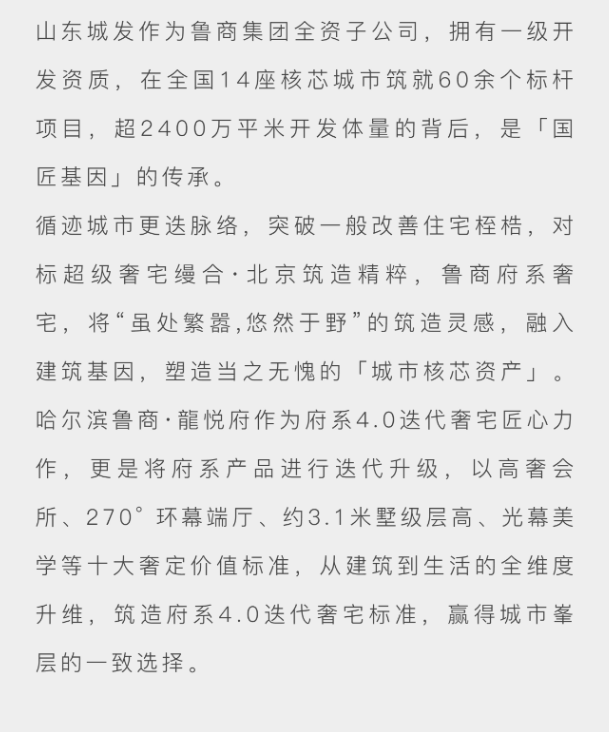 山东城发作为鲁商集团全资子公司，拥有一级开发资质，在全国14座核芯城市筑就60余个标杆项目，超2400万平米开发体量的背后，是「国匠基因」的传承。

循迹城市更迭脉络，突破一般改善住宅桎梏，对标超级奢宅缦合·北京筑造精粹，鲁商府系奢宅，将“虽处繁嚣,悠然于野”的筑造灵感，融入建筑基因，塑造当之无愧的「城市核芯资产」。

哈尔滨鲁商·龍悦府作为府系4.0迭代奢宅匠心力作，更是将府系产品进行迭代升级，以高奢会所、270°环幕端厅、约3.1米墅级层高、光幕美学等十大奢定价值标准，从建筑到生活的全维度升维，筑造府系4.0迭代奢宅标准，赢得城市峯层的一致选择。